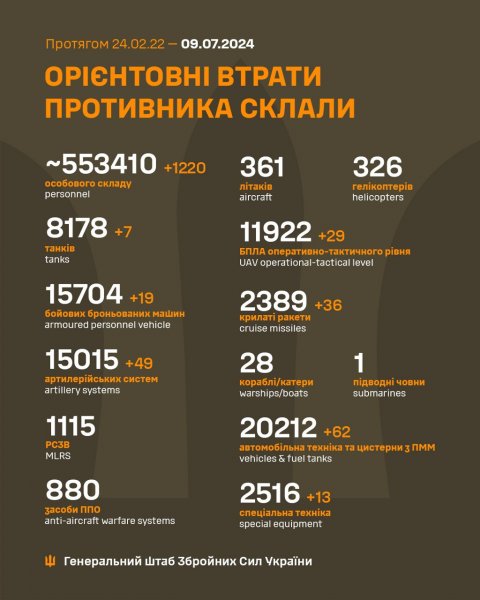 Протягом 24.02.22 — 09.07.2024

ОРІЄНТОВНІ ВТРАТИ ПРОТИВНИКА СКЛАЛИ

~553410 +1220
особового складу
personnel

8178 +7
танків
tanks

15704 +19
бойових броньованих машин
armoured personnel vehicle

15015 +49
артилерійських систем
artillery systems

1115
РСЗВ
MLRS

880
засоби ППО
anti-aircraft warfare systems

361
літаків
aircraft

326
гелікоптерів
helicopters

11922 +29
БПЛА оперативно-тактичного рівня
UAV operational-tactical level

2389 +36
крилаті ракети
cruise missiles

28
кораблі/катери
warships/boats

1
підводні човни
submarines

20212 +62
автомобільна техніка та цистерни з ПММ
vehicles & fuel tanks

2516 +13
спеціальна техніка
special equipment

Генеральний Штаб Збройних Сил України